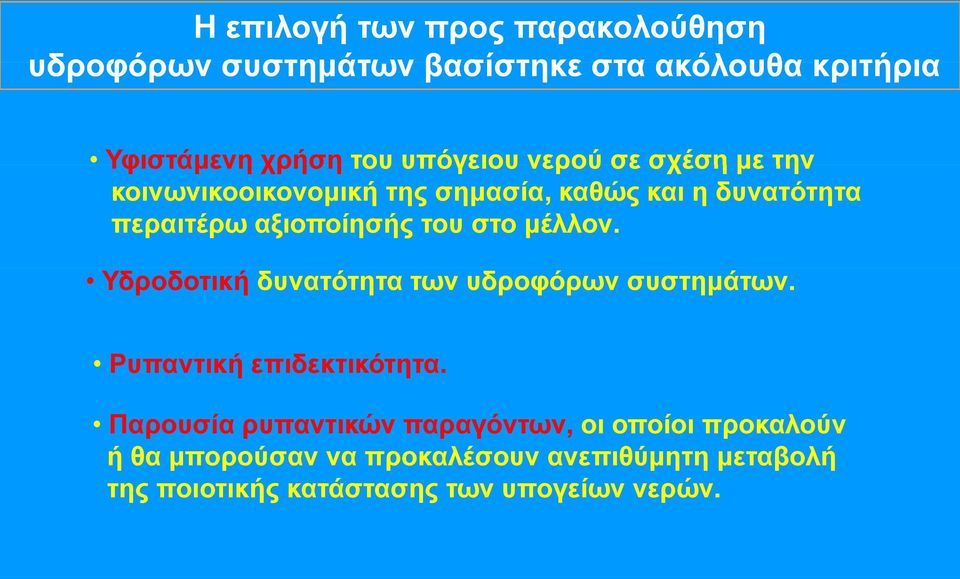 Η επιλογή των προς παρακολούθηση υδροφόρων συστημάτων βασίστηκε στα ακόλουθα κριτήρια

• Υφιστάμενη χρήση του υπόγειου νερού σε σχέση με την κοινωνικοοικονομική της σημασία, καθώς και η δυνατότητα περαιτέρω αξιοποίησής του στο μέλλον.

• Υδροδοτική δυνατότητα των υδροφόρων συστημάτων.

• Ρυπαντική επιδεκτικότητα.

• Παρουσία ρυπαντικών παραγόντων, οι οποίοι προκαλούν ή θα μπορούσαν να προκαλέσουν ανεπιθύμητη μεταβολή της ποιοτικής κατάστασης των υπογείων νερών.